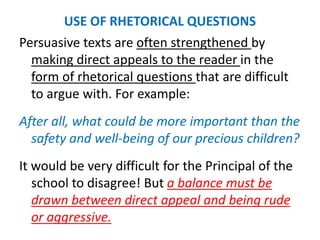 USE OF RHETORICAL QUESTIONS

Persuasive texts are often strengthened by making direct appeals to the reader in the form of rhetorical questions that are difficult to argue with. For example:

After all, what could be more important than the safety and well-being of our precious children?

It would be very difficult for the Principal of the school to disagree! But a balance must be drawn between direct appeal and being rude or aggressive.